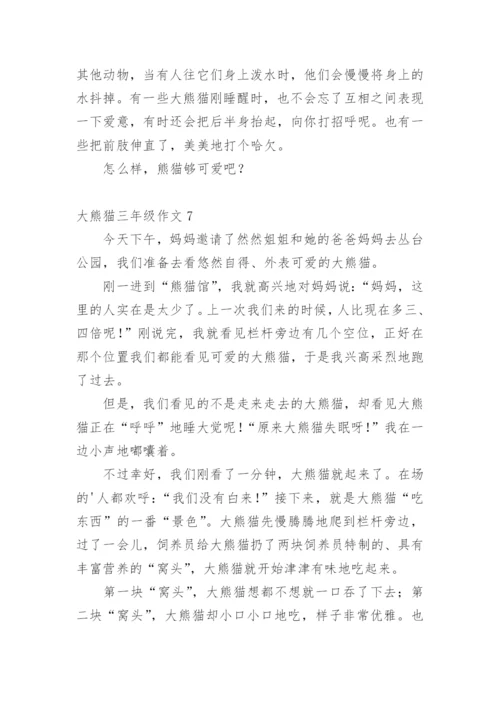 其他动物，当有人往它们身上泼水时，他们会慢慢将身上的水抖掉。有一些大熊猫刚睡醒时，也不会忘了互相之间表现一下爱意，有时还会把后半身抬起，向你打招呼呢。也有一些把前肢伸直了，美美地打个哈欠。

怎么样，熊猫够可爱吧？

大熊猫三年级作文 7

今天下午，妈妈邀请了然然姐姐和她的爸爸妈妈去丛台公园，我们准备去看悠然自得、外表可爱的大熊猫。

刚一进到“熊猫馆”，我就高兴地对妈妈说：“妈妈，这里的人实在是太少了。上一次我们来的时候，人比现在多三、四倍呢！”刚说完，我就看见栏杆旁边有几个空位，正好在那个位置我们都能看见可爱的大熊猫，于是我兴高采烈地跑了过去。

但是，我们看见的不是走来走去的大熊猫，却看见大熊猫正在“呼呼”地睡大觉呢！“原来大熊猫失眠呀！”我在一边小声地嘟囔着。

不过幸好，我们刚看了一分钟，大熊猫就起来了。在场的'人都欢呼：“我们没有白来！”接下来，就是大熊猫“吃东西”的一番“景色”。大熊猫先慢腾腾地爬到栏杆旁边，过了一会儿，饲养员给大熊猫扔了两块饲养员特制的、具有丰富营养的“窝头”，大熊猫就开始津津有味地吃起来。

第一块“窝头”，大熊猫想都不想就一口吞了下去；第二块“窝头”，大熊猫却小口小口地吃，样子非常优雅。也